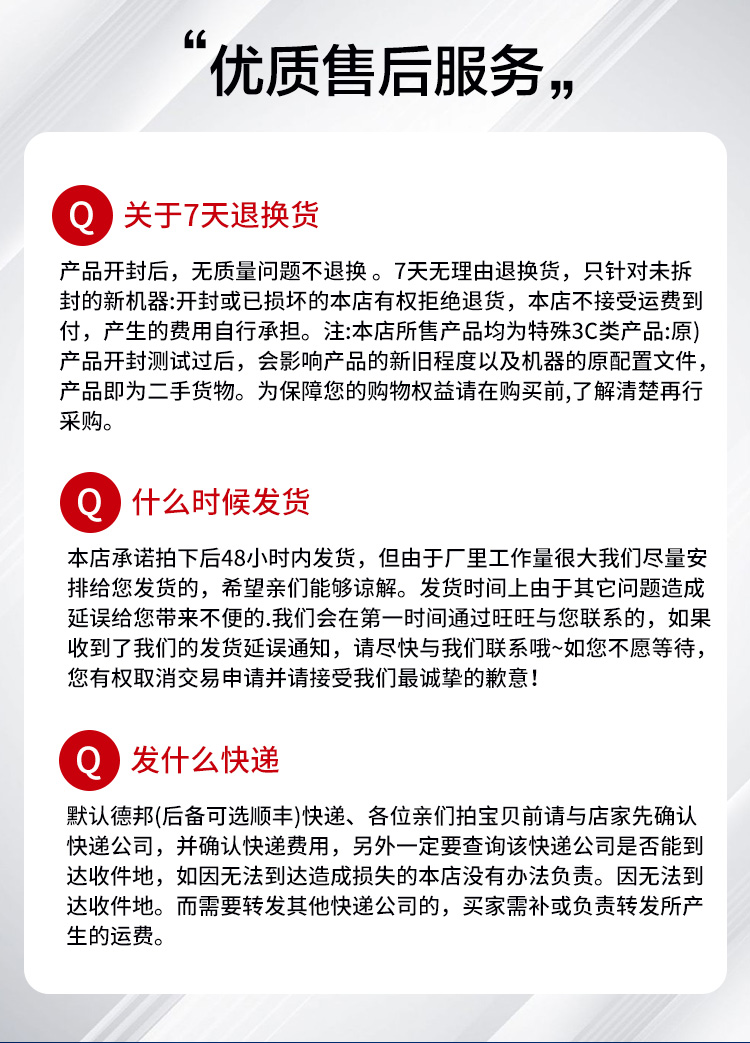 “优质售后服务„

Q 关于7天退换货

产品开封后，无质量问题不退换 。7天无理由退换货，只针对未拆封的新机器:开封或已损坏的本店有权拒绝退货，本店不接受运费到付，产生的费用自行承担。注:本店所售产品均为特殊3C类产品:原)产品开封测试过后，会影响产品的新旧程度以及机器的原配置文件，产品即为二手货物。为保障您的购物权益请在购买前,了解清楚再行采购。

Q 什么时候发货

本店承诺拍下后48小时内发货，但由于厂里工作量很大我们尽量安排给您发货的，希望亲们能够谅解。发货时间上由于其它问题造成延误给您带来不便的.我们会在第一时间通过旺旺与您联系的，如果收到了我们的发货延误通知，请尽快与我们联系哦~如您不愿等待，您有权取消交易申请并请接受我们最诚挚的歉意！

Q 发什么快递

默认德邦(后备可选顺丰)快递、各位亲们拍宝贝前请与店家先确认快递公司，并确认快递费用，另外一定要查询该快递公司是否能到达收件地，如因无法到达造成损失的本店没有办法负责。因无法到达收件地。而需要转发其他快递公司的，买家需补或负责转发所产生的运费。